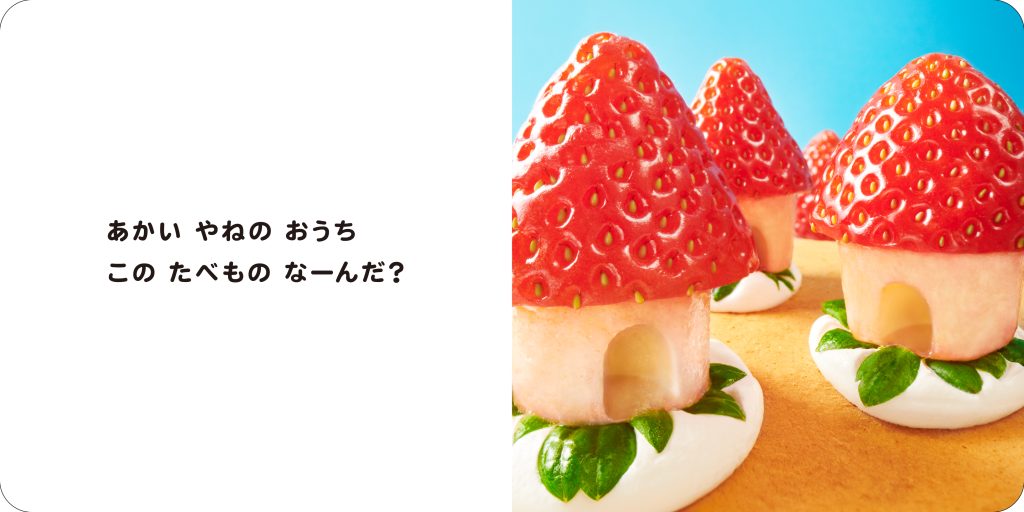 あかい やねの おうち
この たべもの なーんだ?